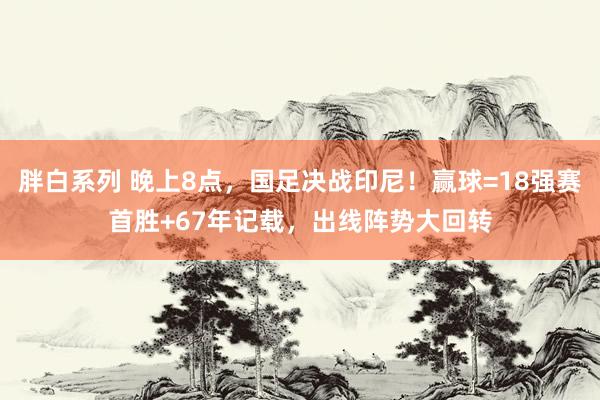 胖白系列 晚上8点，国足决战印尼！赢球=18强赛首胜+67年记载，出线阵势大回转